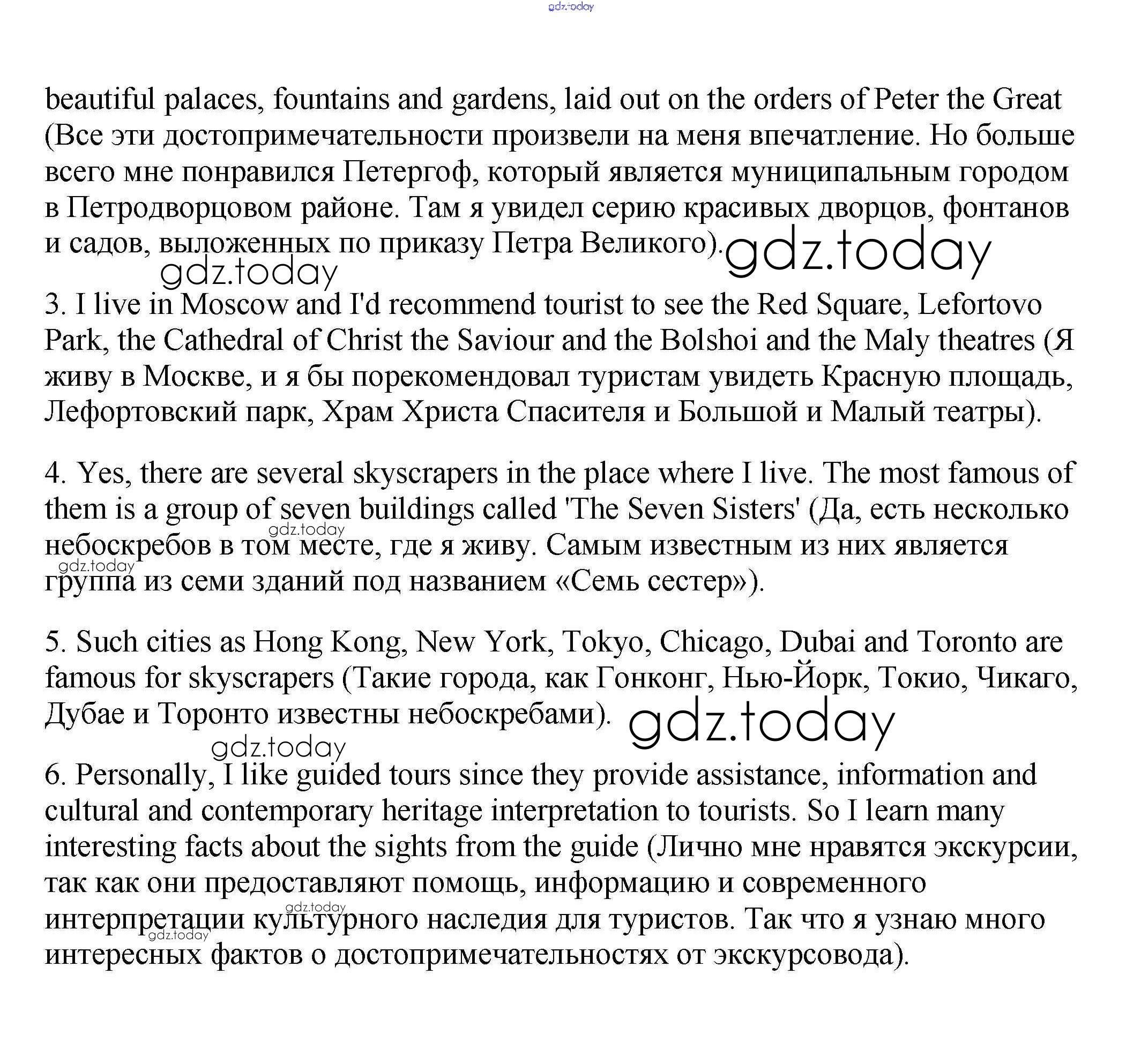 gdz.today

beautiful palaces, fountains and gardens, laid out on the orders of Peter the Great (Все эти достопримечательности произвели на меня впечатление. Но больше всего мне понравился Петергоф, который является муниципальным городом в Петродворцовом районе. Там я увидел серию красивых дворцов, фонтанов и садов, выложенных по приказу Петра Великого). gdz.today

gdz.today

3. I live in Moscow and I'd recommend tourist to see the Red Square, Lefortovo Park, the Cathedral of Christ the Saviour and the Bolshoi and the Maly theatres (Я живу в Москве, и я бы порекомендовал туристам увидеть Красную площадь, Лефортовский парк, Храм Христа Спасителя и Большой и Малый театры).

4. Yes, there are several skyscrapers in the place where I live. The most famous of them is a group of seven buildings called 'The Seven Sisters' (Да, есть несколько небоскребов в том месте, где я живу. Самым известным из них является группа из семи зданий под названием «Семь сестер»).

gdz.today

gdz.today

5. Such cities as Hong Kong, New York, Tokyo, Chicago, Dubai and Toronto are famous for skyscrapers (Такие города, как Гонконг, Нью-Йорк, Токио, Чикаго, Дубае и Торонто известны небоскребами). gdz.today

gdz.today

6. Personally, I like guided tours since they provide assistance, information and cultural and contemporary heritage interpretation to tourists. So I learn many interesting facts about the sights from the guide (Лично мне нравятся экскурсии, так как они предоставляют помощь, информацию и современного интерпретации культурного наследия для туристов. Так что я узнаю много интересных фактов о достопримечательностях от экскурсовода).

gdz.today

gdz.today